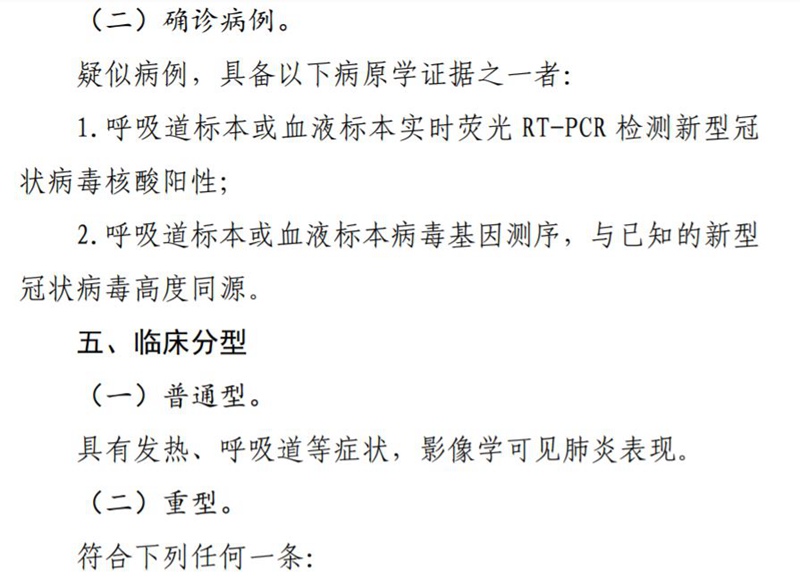 （二）确诊病例。

疑似病例，具备以下病原学证据之一者:

1.呼吸道标本或血液标本实时荧光RT-PCR检测新型冠状病毒核酸阳性;

2.呼吸道标本或血液标本病毒基因测序，与已知的新型冠状病毒高度同源。

五、临床分型

（一）普通型。

具有发热、呼吸道等症状，影像学可见肺炎表现。

（二）重型。

符合下列任何一条: